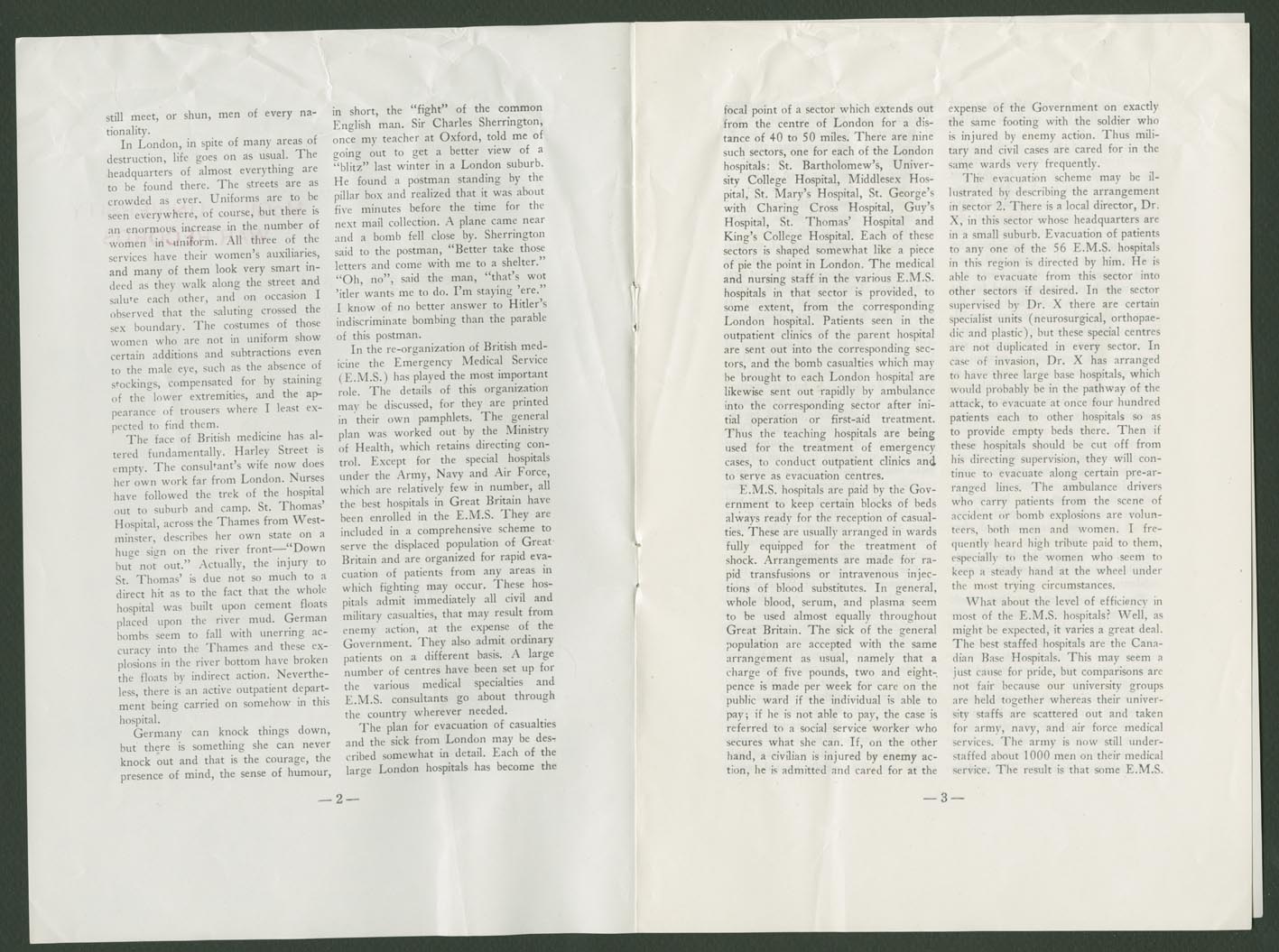 still meet, or shun, men of every nationality.

In London, in spite of many areas of destruction, life goes on as usual. The headquarters of almost everything are to be found there. The streets are as crowded as ever. Uniforms are to be seen everywhere, of course, but there is an enormous increase in the number of women in uniform. All three of the services have their women's auxiliaries, and many of them look very smart indeed as they walk along the street and salute each other, and on occasion I observed that the saluting crossed the sex boundary. The costumes of those women who are not in uniform show certain additions and subtractions even to the male eye, such as the absence of stockings, compensated for by staining of the lower extremities, and the appearance of trousers where I least expected to find them.

The face of British medicine has altered fundamentally. Harley Street is empty. The consultant's wife now does her own work far from London. Nurses have followed the trek of the hospital out to suburb and camp. St. Thomas' Hospital, across the Thames from Westminster, describes her own state on a huge sign on the river front—"Down but not out." Actually, the injury to St. Thomas' is due not so much to a direct hit as to the fact that the whole hospital was built upon cement floats placed upon the river mud. German bombs seem to fall with unerring accuracy into the Thames and these explosions in the river bottom have broken the floats by indirect action. Nevertheless, there is an active outpatient department being carried on somehow in this hospital.

Germany can knock things down, but there is something she can never knock out and that is the courage, the presence of mind, the sense of humour, in short, the "fight" of the common English man. Sir Charles Sherrington, once my teacher at Oxford, told me of going out to get a better view of a "blitz" last winter in a London suburb. He found a postman standing by the pillar box and realized that it was about five minutes before the time for the next mail collection. A plane came near and a bomb fell close by. Sherrington said to the postman, "Better take those letters and come with me to a shelter." "Oh, no", said the man, "that's wot 'itler wants me to do. I'm staying 'ere." I know of no better answer to Hitler's indiscriminate bombing than the parable of this postman.

In the re-organization of British medicine the Emergency Medical Service (E.M.S.) has played the most important role. The details of this organization may be discussed, for they are printed in their own pamphlets. The general plan was worked out by the Ministry of Health, which retains directing control. Except for the special hospitals under the Army, Navy and Air Force, which are relatively few in number, all the best hospitals in Great Britain have been enrolled in the E.M.S. They are included in a comprehensive scheme to serve the displaced population of Great Britain and are organized for rapid evacuation of patients from any areas in which fighting may occur. These hospitals admit immediately all civil and military casualties, that may result from enemy action, at the expense of the Government. They also admit ordinary patients on a different basis. A large number of centres have been set up for the various medical specialties and E.M.S. consultants go about through the country wherever needed.

The plan for evacuation of casualties and the sick from London may be described somewhat in detail. Each of the large London hospitals has become the

—2—

focal point of a sector which extends out from the centre of London for a distance of 40 to 50 miles. There are nine such sectors, one for each of the London hospitals: St. Bartholomew's, University College Hospital, Middlesex Hospital, St. Mary's Hospital, St. George's with Charing Cross Hospital, Guy's Hospital, St. Thomas' Hospital and King's College Hospital. Each of these sectors is shaped somewhat like a piece of pie the point in London. The medical and nursing staff in the various E.M.S. hospitals in that sector is provided, to some extent, from the corresponding London hospital. Patients seen in the outpatient clinics of the parent hospital are sent out into the corresponding sectors, and the bomb casualties which may be brought to each London hospital are likewise sent out rapidly by ambulance into the corresponding sector after initial operation or first-aid treatment. Thus the teaching hospitals are being used for the treatment of emergency cases, to conduct outpatient clinics and to serve as evacuation centres.

E.M.S. hospitals are paid by the Government to keep certain blocks of beds always ready for the reception of casualties. These are usually arranged in wards fully equipped for the treatment of shock. Arrangements are made for rapid transfusions or intravenous injections of blood substitutes. In general, whole blood, serum, and plasma seem to be used almost equally throughout Great Britain. The sick of the general population are accepted with the same arrangement as usual, namely that a charge of five pounds, two and eightpence is made per week for care on the public ward if the individual is able to pay; if he is not able to pay, the case is referred to a social service worker who secures what she can. If, on the other hand, a civilian is injured by enemy action, he is admitted and cared for at the expense of the Government on exactly the same footing with the soldier who is injured by enemy action. Thus military and civil cases are cared for in the same wards very frequently.

The evacuation scheme may be illustrated by describing the arrangement in sector 2. There is a local director, Dr. X, in this sector whose headquarters are in a small suburb. Evacuation of patients to any one of the 56 E.M.S. hospitals in this region is directed by him. He is able to evacuate from this sector into other sectors if desired. In the sector supervised by Dr. X there are certain specialist units (neurosurgical, orthopaedic and plastic), but these special centres are not duplicated in every sector. In case of invasion, Dr. X has arranged to have three large base hospitals, which would probably be in the pathway of the attack, to evacuate at once four hundred patients each to other hospitals so as to provide empty beds there. Then if these hospitals should be cut off from his directing supervision, they will continue to evacuate along certain pre-arranged lines. The ambulance drivers who carry patients from the scene of accident or bomb explosions are volunteers, both men and women. I frequently heard high tribute paid to them, especially to the women who seem to keep a steady hand at the wheel under the most trying circumstances.

What about the level of efficiency in most of the E.M.S. hospitals? Well, as might be expected, it varies a great deal. The best staffed hospitals are the Canadian Base Hospitals. This may seem a just cause for pride, but comparisons are not fair because our university groups are held together whereas their university staffs are scattered out and taken for army, navy, and air force medical services. The army is now still understaffed about 1000 men on their medical service. The result is that some E.M.S.

—3—